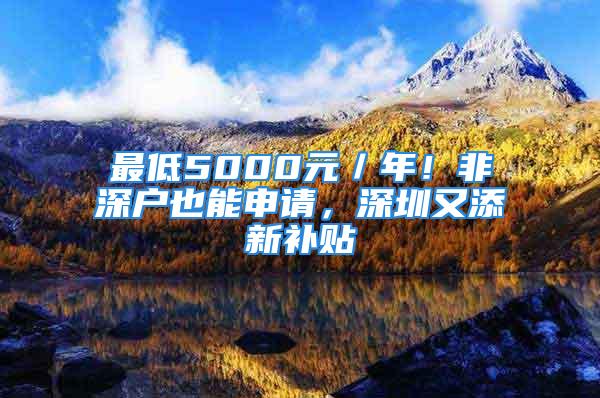 最低5000元/年！非深户也能申请，深圳又添新补贴